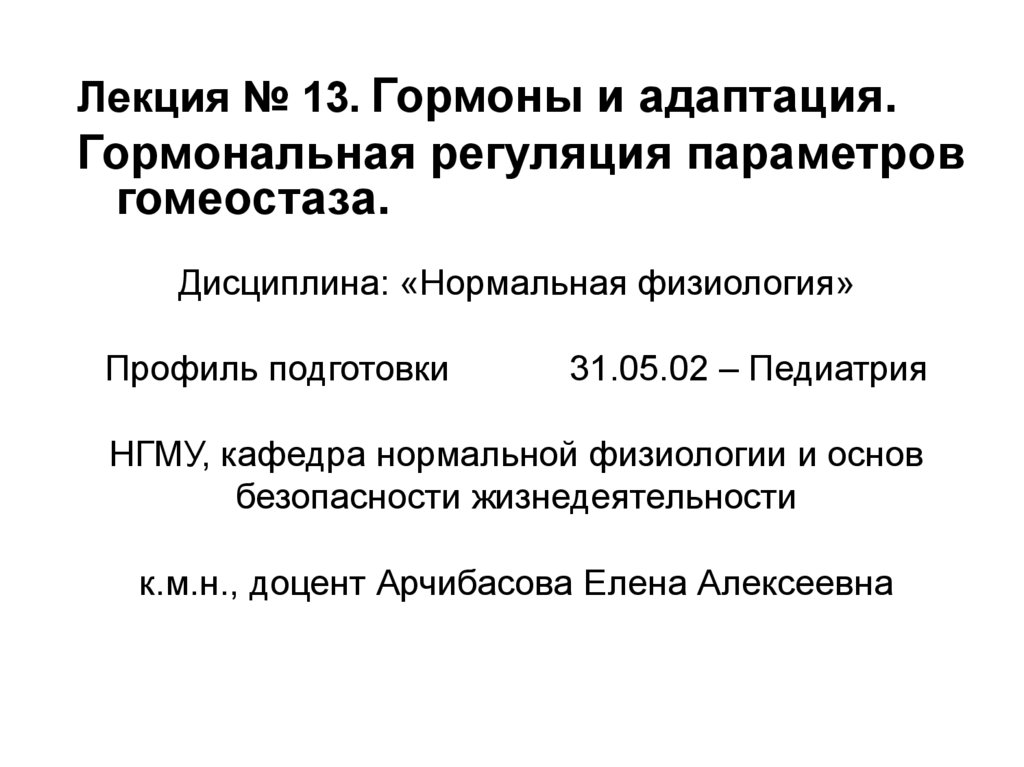 Лекция № 13. Гормоны и адаптация.

Гормональная регуляция параметров гомеостаза.

Дисциплина: «Нормальная физиология»

Профиль подготовки 31.05.02 – Педиатрия

НГМУ, кафедра нормальной физиологии и основ безопасности жизнедеятельности

к.м.н., доцент Арчибасова Елена Алексеевна